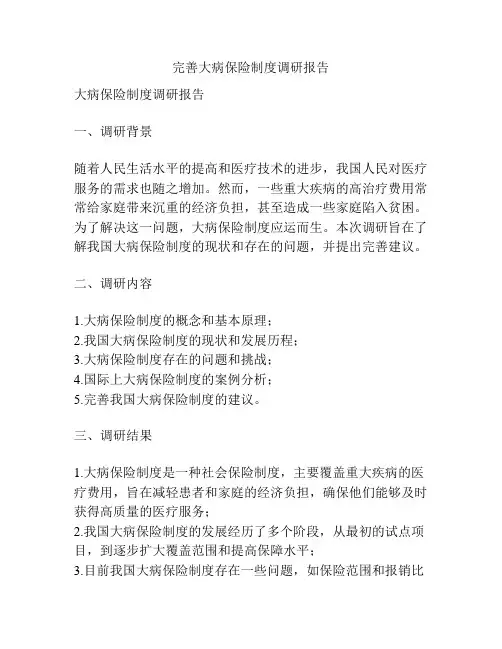 完善大病保险制度调研报告

大病保险制度调研报告

一、调研背景

随着人民生活水平的提高和医疗技术的进步，我国人民对医疗服务的需求也随之增加。然而，一些重大疾病的高治疗费用常常给家庭带来沉重的经济负担，甚至造成一些家庭陷入贫困。为了解决这一问题，大病保险制度应运而生。本次调研旨在了解我国大病保险制度的现状和存在的问题，并提出完善建议。

二、调研内容

1.大病保险制度的概念和基本原理；
2.我国大病保险制度的现状和发展历程；
3.大病保险制度存在的问题和挑战；
4.国际上大病保险制度的案例分析；
5.完善我国大病保险制度的建议。

三、调研结果

1.大病保险制度是一种社会保险制度，主要覆盖重大疾病的医疗费用，旨在减轻患者和家庭的经济负担，确保他们能够及时获得高质量的医疗服务；
2.我国大病保险制度的发展经历了多个阶段，从最初的试点项目，到逐步扩大覆盖范围和提高保障水平；
3.目前我国大病保险制度存在一些问题，如保险范围和报销比